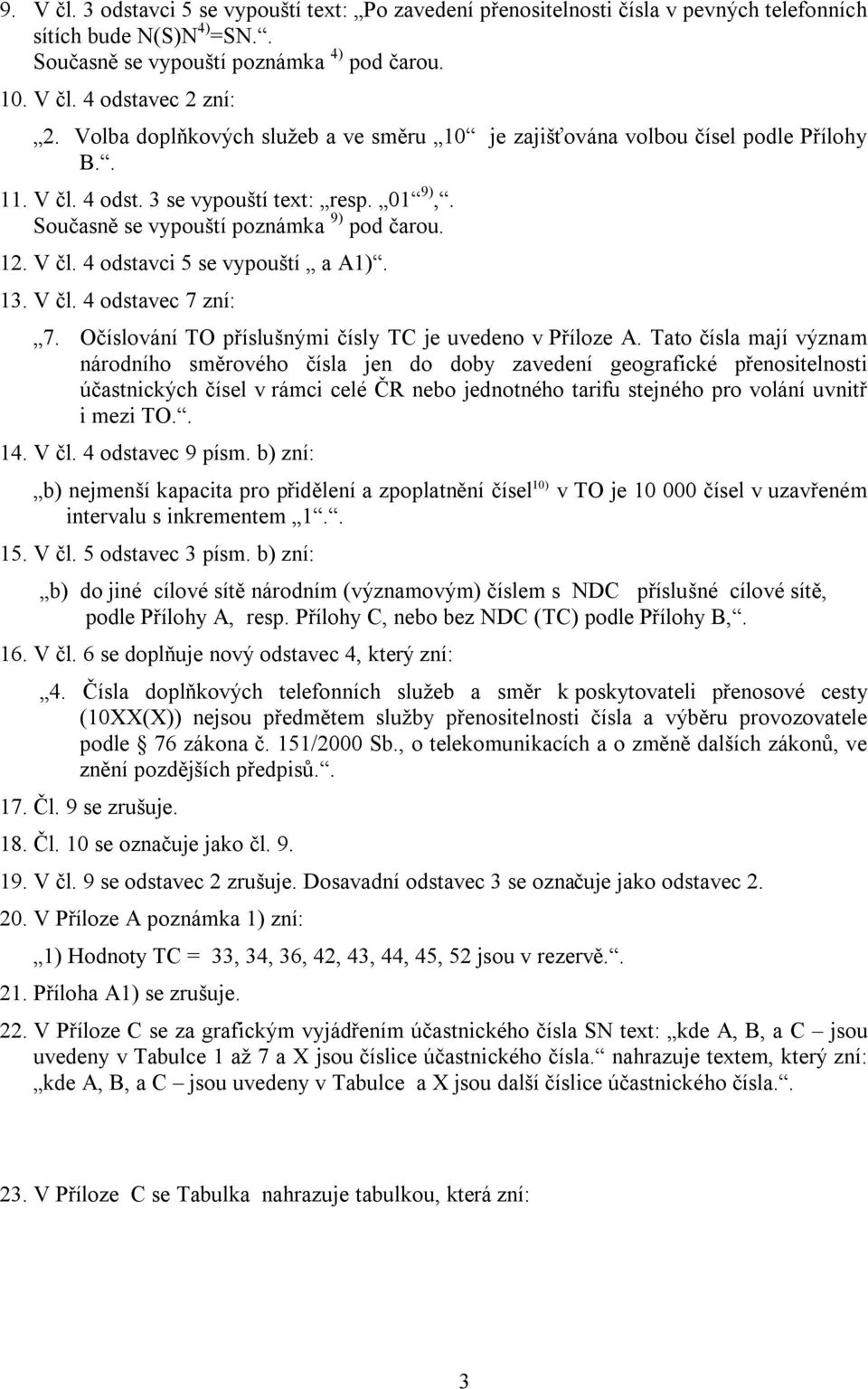 9. V čl. 3 odstavci 5 se vypouští text: „Po zavedení přenositelnosti čísla v pevných telefonních sítích bude N(S)N$^{4)}$=SN.“.
Současně se vypouští poznámka $^{4)}$ pod čarou.

10. V čl. 4 odstavec 2 zní:

„2. Volba doplňkových služeb a ve směru „10“ je zajišťována volbou čísel podle Přílohy B.“.

11. V čl. 4 odst. 3 se vypouští text: „resp. „01“$^{9)}$,“.
Současně se vypouští poznámka $^{9)}$ pod čarou.

12. V čl. 4 odstavci 5 se vypouští „ a A1)“.

13. V čl. 4 odstavec 7 zní:

„7. Očíslování TO příslušnými čísly TC je uvedeno v Příloze A. Tato čísla mají význam národního směrového čísla jen do doby zavedení geografické přenositelnosti účastnických čísel v rámci celé ČR nebo jednotného tarifu stejného pro volání uvnitř i mezi TO.“.

14. V čl. 4 odstavec 9 písm. b) zní:

„b) nejmenší kapacita pro přidělení a zpoplatnění čísel$^{10)}$ v TO je 10 000 čísel v uzavřeném intervalu s inkrementem „1“.“.

15. V čl. 5 odstavec 3 písm. b) zní:

„b) do jiné cílové sítě národním (významovým) číslem s NDC příslušné cílové sítě, podle Přílohy A, resp. Přílohy C, nebo bez NDC (TC) podle Přílohy B,“.

16. V čl. 6 se doplňuje nový odstavec 4, který zní:

„4. Čísla doplňkových telefonních služeb a směr k poskytovateli přenosové cesty (10XX(X)) nejsou předmětem služby přenositelnosti čísla a výběru provozovatele podle § 76 zákona č. 151/2000 Sb., o telekomunikacích a o změně dalších zákonů, ve znění pozdějších předpisů.“.

17. Čl. 9 se zrušuje.

18. Čl. 10 se označuje jako čl. 9.

19. V čl. 9 se odstavec 2 zrušuje. Dosavadní odstavec 3 se označuje jako odstavec 2.

20. V Příloze A poznámka 1) zní:

„1) Hodnoty TC = 33, 34, 36, 42, 43, 44, 45, 52 jsou v rezervě.“.

21. Příloha A1) se zrušuje.

22. V Příloze C se za grafickým vyjádřením účastnického čísla SN text: „kde A, B, a C – jsou uvedeny v Tabulce 1 až 7 a X jsou číslice účastnického čísla.“ nahrazuje textem, který zní: „kde A, B, a C – jsou uvedeny v Tabulce a X jsou další číslice účastnického čísla.“.

23. V Příloze C se Tabulka nahrazuje tabulkou, která zní:

3